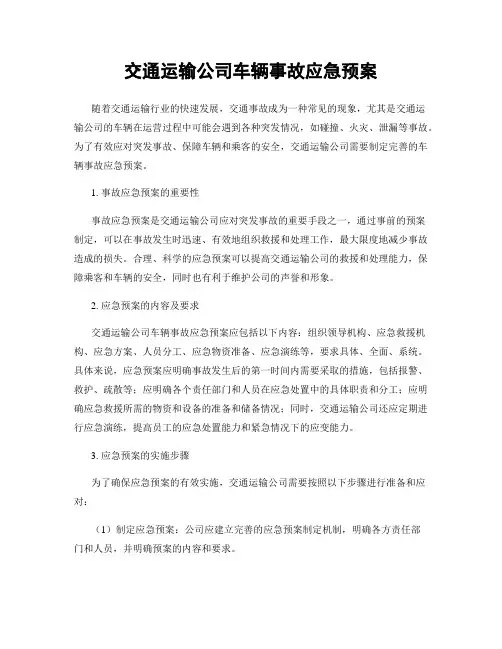 交通运输公司车辆事故应急预案

随着交通运输行业的快速发展，交通事故成为一种常见的现象，尤其是交通运输公司的车辆在运营过程中可能会遇到各种突发情况，如碰撞、火灾、泄漏等事故。为了有效应对突发事故、保障车辆和乘客的安全，交通运输公司需要制定完善的车辆事故应急预案。

1. 事故应急预案的重要性

事故应急预案是交通运输公司应对突发事故的重要手段之一，通过事前的预案制定，可以在事故发生时迅速、有效地组织救援和处理工作，最大限度地减少事故造成的损失。合理、科学的应急预案可以提高交通运输公司的救援和处理能力，保障乘客和车辆的安全，同时也有利于维护公司的声誉和形象。

2. 应急预案的内容及要求

交通运输公司车辆事故应急预案应包括以下内容：组织领导机构、应急救援机构、应急方案、人员分工、应急物资准备、应急演练等，要求具体、全面、系统。具体来说，应急预案应明确事故发生后的第一时间内需要采取的措施，包括报警、救护、疏散等；应明确各个责任部门和人员在应急处置中的具体职责和分工；应明确应急救援所需的物资和设备的准备和储备情况；同时，交通运输公司还应定期进行应急演练，提高员工的应急处置能力和紧急情况下的应变能力。

3. 应急预案的实施步骤

为了确保应急预案的有效实施，交通运输公司需要按照以下步骤进行准备和应对：

（1）制定应急预案：公司应建立完善的应急预案制定机制，明确各方责任部门和人员，并明确预案的内容和要求。